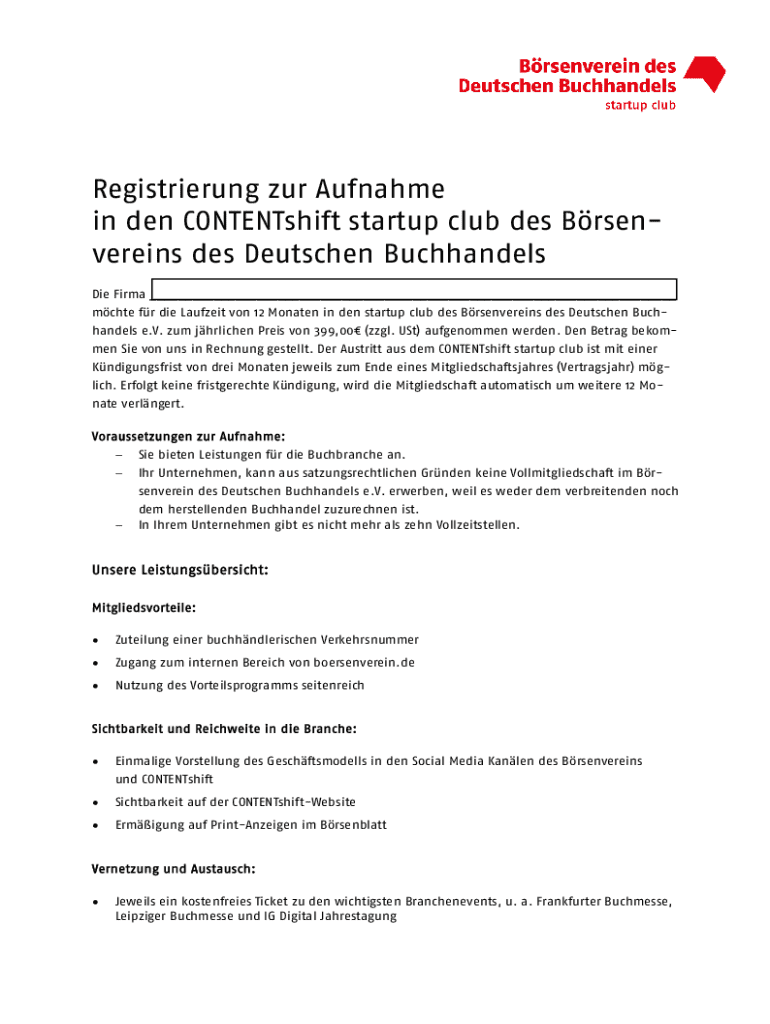 Börsenverein des Deutschen Buchhandels
startup club

Registrierung zur Aufnahme in den CONTENTshift startup club des Börsenvereins des Deutschen Buchhandels

Die Firma
möchte für die Laufzeit von 12 Monaten in den startup club des Börsenvereins des Deutschen Buchhandels e.V. zum jährlichen Preis von 399,00€ (zzgl. USt) aufgenommen werden. Den Betrag bekommen Sie von uns in Rechnung gestellt. Der Austritt aus dem CONTENTshift startup club ist mit einer Kündigungsfrist von drei Monaten jeweils zum Ende eines Mitgliedschaftsjahres (Vertragsjahr) möglich. Erfolgt keine fristgerechte Kündigung, wird die Mitgliedschaft automatisch um weitere 12 Monate verlängert.

Voraussetzungen zur Aufnahme:
– Sie bieten Leistungen für die Buchbranche an.
– Ihr Unternehmen, kann aus satzungsrechtlichen Gründen keine Vollmitgliedschaft im Börsenverein des Deutschen Buchhandels e.V. erwerben, weil es weder dem verbreitenden noch dem herstellenden Buchhandel zuzurechnen ist.
– In Ihrem Unternehmen gibt es nicht mehr als zehn Vollzeitstellen.

Unsere Leistungsübersicht:

Mitgliedsvorteile:

• Zuteilung einer buchhändlerischen Verkehrsnummer
• Zugang zum internen Bereich von boersenverein.de
• Nutzung des Vorteilsprogramms seitenreich

Sichtbarkeit und Reichweite in die Branche:

• Einmalige Vorstellung des Geschäftsmodells in den Social Media Kanälen des Börsenvereins und CONTENTshift
• Sichtbarkeit auf der CONTENTshift-Website
• Ermäßigung auf Print-Anzeigen im Börsenblatt

Vernetzung und Austausch:

• Jeweils ein kostenfreies Ticket zu den wichtigsten Branchenevents, u. a. Frankfurter Buchmesse, Leipziger Buchmesse und IG Digital Jahrestagung